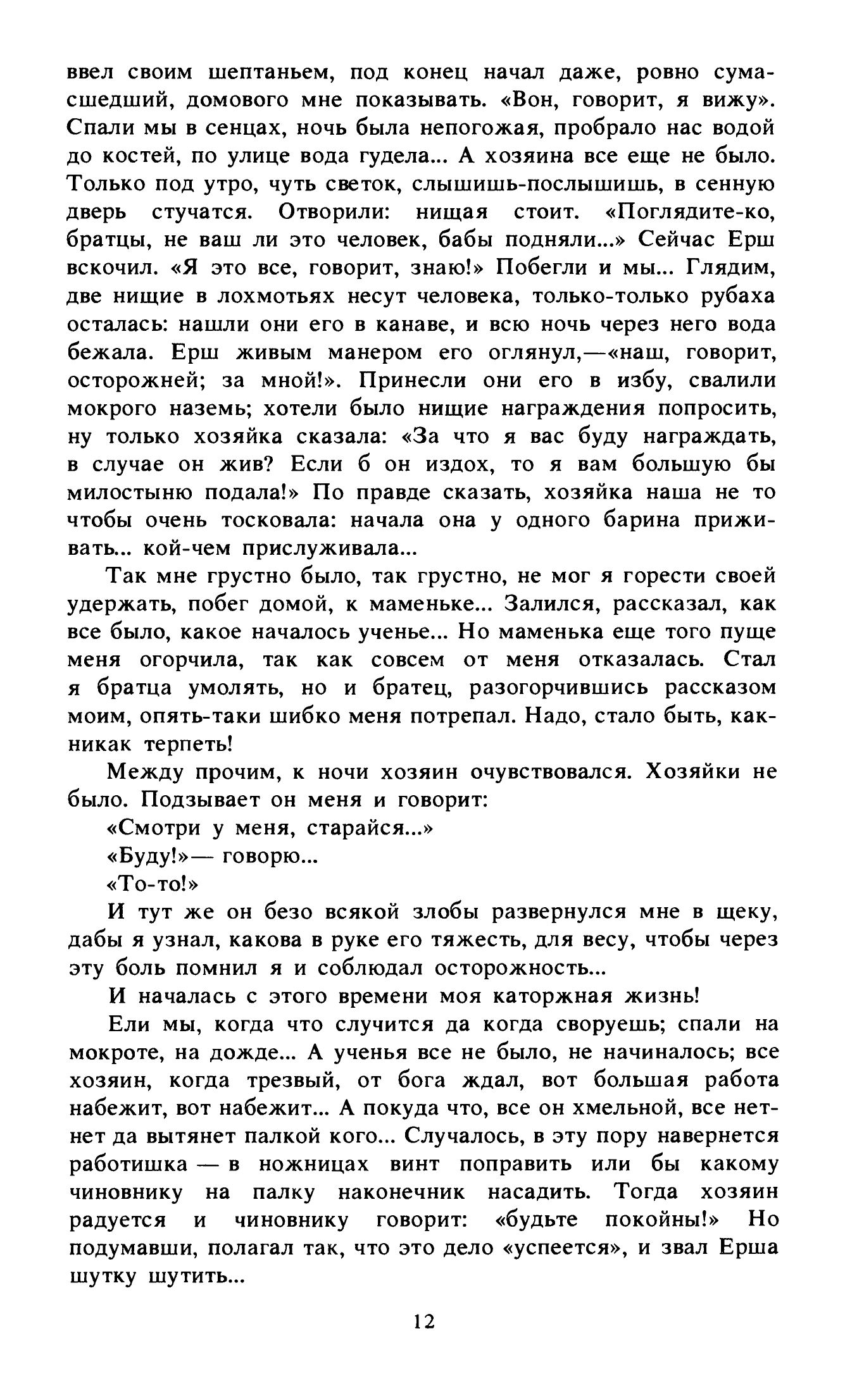 ввел своим шептаньем, под конец начал даже, ровно сумасшедший, домового мне показывать. «Вон, говорит, я вижу». Спали мы в сенцах, ночь была непогожая, пробрало нас водой до костей, по улице вода гудела... А хозяина все еще не было. Только под утро, чуть светок, слышишь-послышишь, в сенную дверь стучатся. Отворили: нищая стоит. «Поглядите-ко, братцы, не ваш ли это человек, бабы подняли...» Сейчас Ерш вскочил. «Я это все, говорит, знаю!» Побегли и мы... Глядим, две нищие в лохмотьях несут человека, только-только рубаха осталась: нашли они его в канаве, и всю ночь через него вода бежала. Ерш живым манером его оглянул,—«наш, говорит, осторожней; за мной!». Принесли они его в избу, свалили мокрого наземь; хотели было нищие награждения попросить, ну только хозяйка сказала: «За что я вас буду награждать, в случае он жив? Если б он издох, то я вам большую бы милостыню подала!» По правде сказать, хозяйка наша не то чтобы очень тосковала: начала она у одного барина приживать... кой-чем прислуживала...

Так мне грустно было, так грустно, не мог я горести своей удержать, побег домой, к маменьке... Залился, рассказал, как все было, какое началось ученье... Но маменька еще того пуще меня огорчила, так как совсем от меня отказалась. Стал я братца умолять, но и братец, разогорчившись рассказом моим, опять-таки шибко меня потрепал. Надо, стало быть, как-никак терпеть!

Между прочим, к ночи хозяин очувствовался. Хозяйки не было. Подзывает он меня и говорит:

«Смотри у меня, старайся...»

«Буду!»— говорю...

«То-то!»

И тут же он безо всякой злобы развернулся мне в щеку, дабы я узнал, какова в руке его тяжесть, для весу, чтобы через эту боль помнил я и соблюдал осторожность...

И началась с этого времени моя каторжная жизнь!

Ели мы, когда что случится да когда своруешь; спали на мокроте, на дожде... А ученья все не было, не начиналось; все хозяин, когда трезвый, от бога ждал, вот большая работа набежит, вот набежит... А покуда что, все он хмельной, все нет-нет да вытянет палкой кого... Случалось, в эту пору навернется работишка — в ножницах винт поправить или бы какому чиновнику на палку наконечник насадить. Тогда хозяин радуется и чиновнику говорит: «будьте покойны!» Но подумавши, полагал так, что это дело «успеется», и звал Ерша шутку шутить...

12